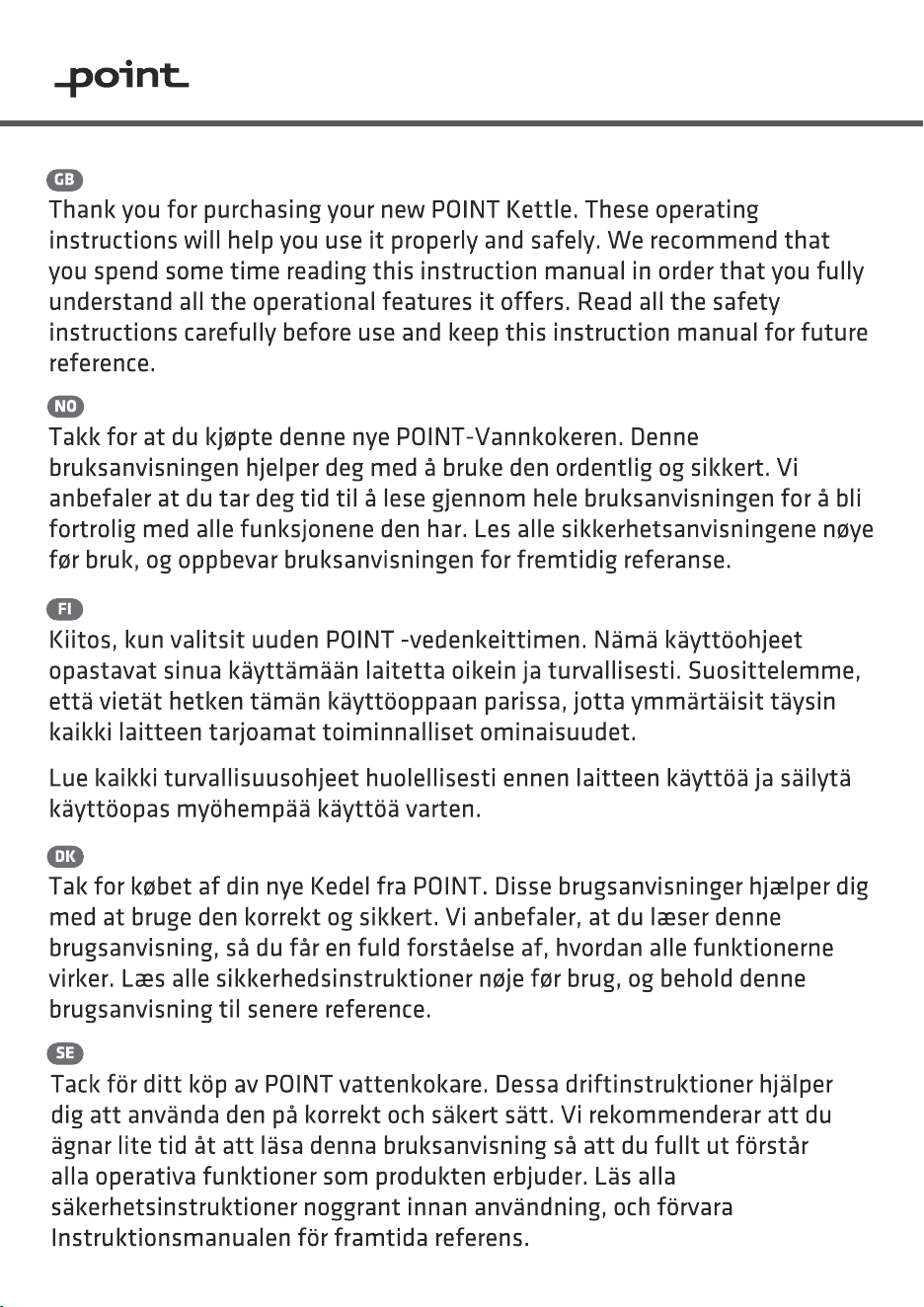 point

GB

Thank you for purchasing your new POINT Kettle. These operating instructions will help you use it properly and safely. We recommend that you spend some time reading this instruction manual in order that you fully understand all the operational features it offers. Read all the safety instructions carefully before use and keep this instruction manual for future reference.

NO

Takk for at du kjøpte denne nye POINT-Vannkokeren. Denne bruksanvisningen hjelper deg med å bruke den ordentlig og sikkert. Vi anbefaler at du tar deg tid til å lese gjennom hele bruksanvisningen for å bli fortrolig med alle funksjonene den har. Les alle sikkerhetsanvisningene nøye før bruk, og oppbevar bruksanvisningen for fremtidig referanse.

FI

Kiitos, kun valitsit uuden POINT -vedenkeittimen. Nämä käyttöohjeet opastavat sinua käyttämään laitetta oikein ja turvallisesti. Suosittelemme, että vietät hetken tämän käyttöoppaan parissa, jotta ymmärtäisit täysin kaikki laitteen tarjoamat toiminnalliset ominaisuudet.

Lue kaikki turvallisuusohjeet huolellisesti ennen laitteen käyttöä ja säilytä käyttöopas myöhempää käyttöä varten.

DK

Tak for købet af din nye Kedel fra POINT. Disse brugsanvisninger hjælper dig med at bruge den korrekt og sikkert. Vi anbefaler, at du læser denne brugsanvisning, så du får en fuld forståelse af, hvordan alle funktionerne virker. Læs alle sikkerhedsinstruktioner nøje før brug, og behold denne brugsanvisning til senere reference.

SE

Tack för ditt köp av POINT vattenkokare. Dessa driftinstruktioner hjälper dig att använda den på korrekt och säkert sätt. Vi rekommenderar att du ägnar lite tid åt att läsa denna bruksanvisning så att du fullt ut förstår alla operativa funktioner som produkten erbjuder. Läs alla säkerhetsinstruktioner noggrant innan användning, och förvara Instruktionsmanualen för framtida referens.